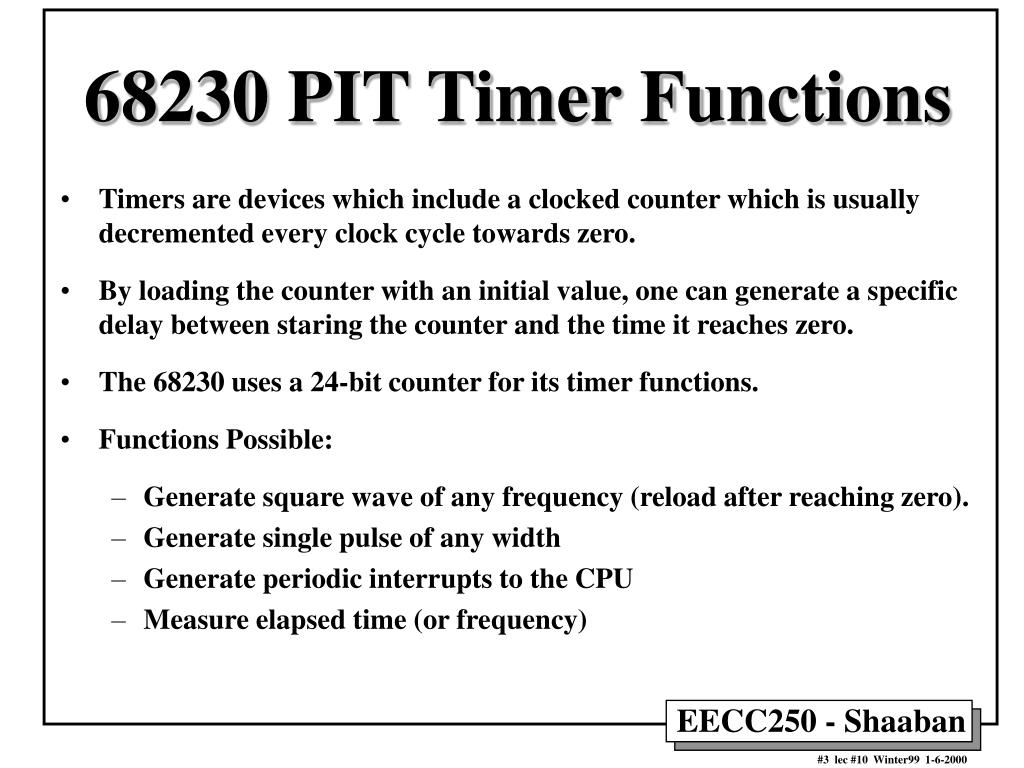 68230 PIT Timer Functions

• Timers are devices which include a clocked counter which is usually decremented every clock cycle towards zero.

• By loading the counter with an initial value, one can generate a specific delay between staring the counter and the time it reaches zero.

• The 68230 uses a 24-bit counter for its timer functions.

• Functions Possible:

– Generate square wave of any frequency (reload after reaching zero).
– Generate single pulse of any width
– Generate periodic interrupts to the CPU
– Measure elapsed time (or frequency)

EECC250 - Shaaban

#3 lec #10 Winter99 1-6-2000